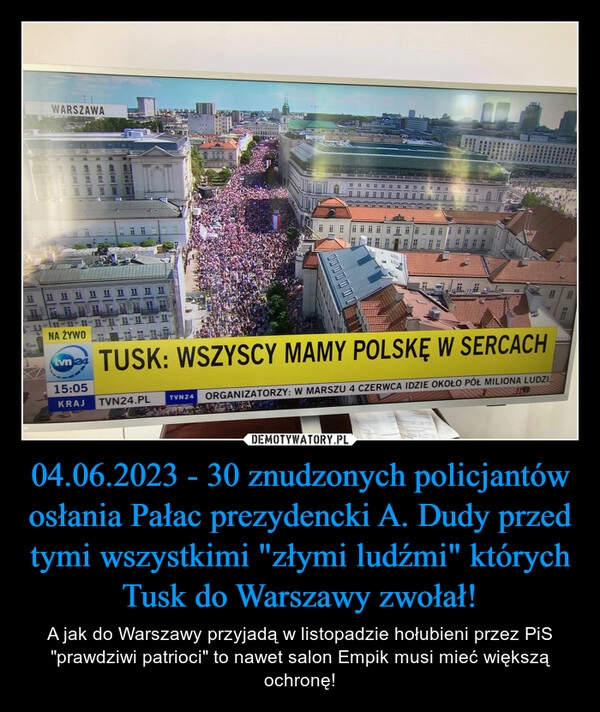 WARSZAWA

NA ŻYWO

tvn24

TUSK: WSZYSCY MAMY POLSKĘ W SERCACH

15:05

KRAJ TVN24.PL TVN24 ORGANIZATORZY: W MARSZU 4 CZERWCA IDZIE OKOŁO PÓŁ MILIONA LUDZI

DEMOTYWATORY.PL

04.06.2023 - 30 znudzonych policjantów osłania Pałac prezydencki A. Dudy przed tymi wszystkimi "złymi ludźmi" których Tusk do Warszawy zwołał!

A jak do Warszawy przyjadą w listopadzie hołubieni przez PiS "prawdziwi patrioci" to nawet salon Empik musi mieć większą ochronę!